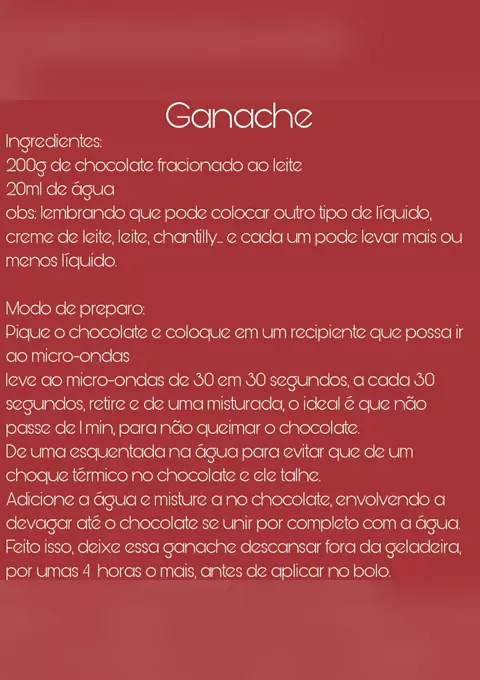 Ganache

Ingredientes:
200g de chocolate fracionado ao leite
20ml de água
obs: lembrando que pode colocar outro tipo de líquido, creme de leite, leite, chantilly... e cada um pode levar mais ou menos líquido.

Modo de preparo:
Pique o chocolate e coloque em um recipiente que possa ir ao micro-ondas
leve ao micro-ondas de 30 em 30 segundos, a cada 30 segundos, retire e de uma misturada, o ideal é que não passe de 1 min, para não queimar o chocolate.
De uma esquentada na água para evitar que de um choque térmico no chocolate e ele talhe.
Adicione a água e misture a no chocolate, envolvendo a devagar até o chocolate se unir por completo com a água.
Feito isso, deixe essa ganache descansar fora da geladeira, por umas 4 horas o mais, antes de aplicar no bolo.